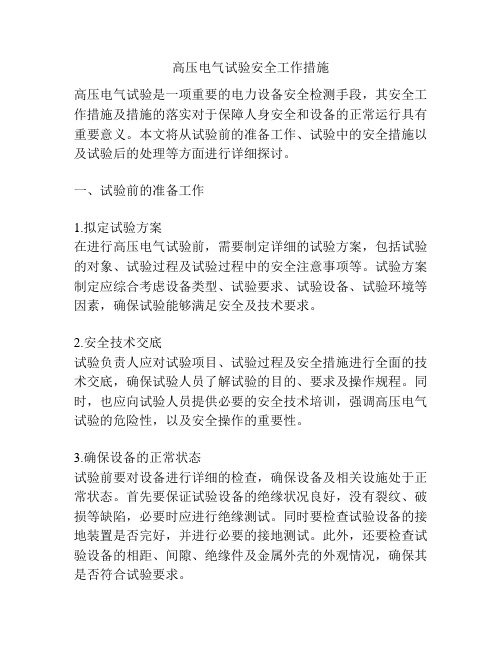 高压电气试验安全工作措施

高压电气试验是一项重要的电力设备安全检测手段，其安全工作措施及措施的落实对于保障人身安全和设备的正常运行具有重要意义。本文将从试验前的准备工作、试验中的安全措施以及试验后的处理等方面进行详细探讨。

一、试验前的准备工作

1.拟定试验方案
在进行高压电气试验前，需要制定详细的试验方案，包括试验的对象、试验过程及试验过程中的安全注意事项等。试验方案制定应综合考虑设备类型、试验要求、试验设备、试验环境等因素，确保试验能够满足安全及技术要求。

2.安全技术交底
试验负责人应对试验项目、试验过程及安全措施进行全面的技术交底，确保试验人员了解试验的目的、要求及操作规程。同时，也应向试验人员提供必要的安全技术培训，强调高压电气试验的危险性，以及安全操作的重要性。

3.确保设备的正常状态
试验前要对设备进行详细的检查，确保设备及相关设施处于正常状态。首先要保证试验设备的绝缘状况良好，没有裂纹、破损等缺陷，必要时应进行绝缘测试。同时要检查试验设备的接地装置是否完好，并进行必要的接地测试。此外，还要检查试验设备的相距、间隙、绝缘件及金属外壳的外观情况，确保其是否符合试验要求。